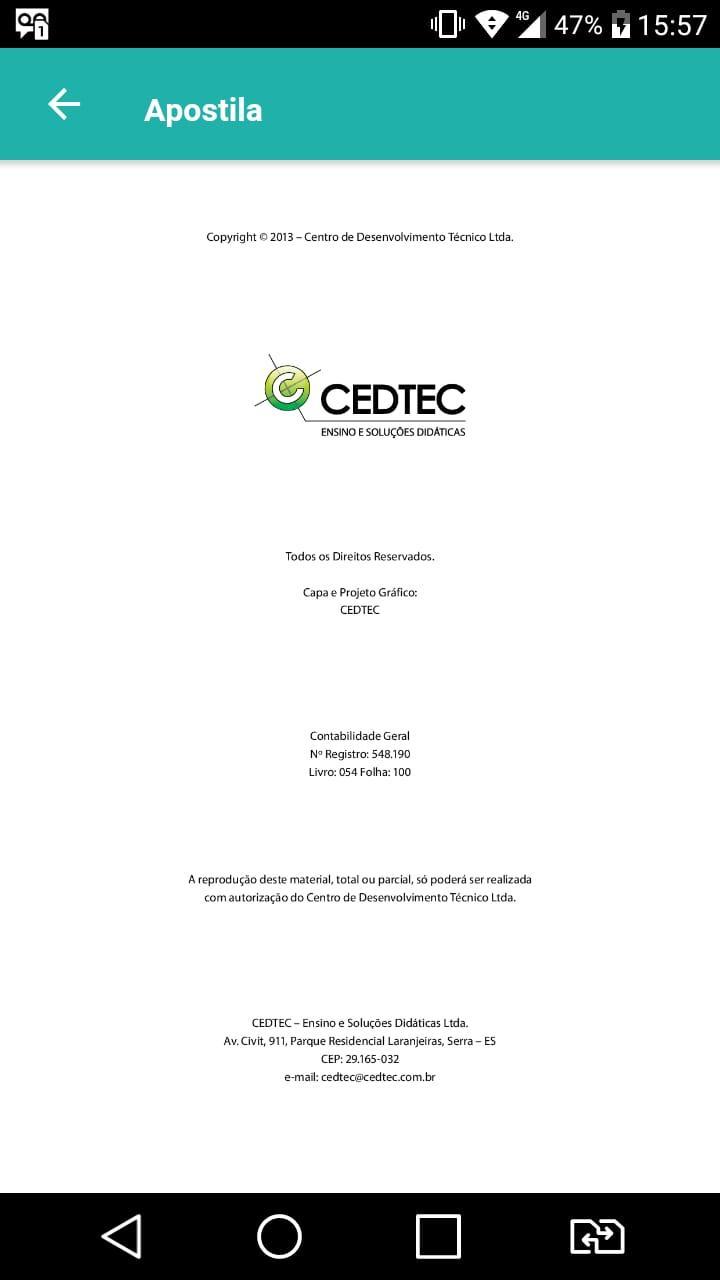 4G 47% 15:57

Apostila

Copyright © 2013 – Centro de Desenvolvimento Técnico Ltda.

CEDTEC
ENSINO E SOLUÇÕES DIDÁTICAS

Todos os Direitos Reservados.

Capa e Projeto Gráfico:
CEDTEC

Contabilidade Geral
Nº Registro: 548.190
Livro: 054 Folha: 100

A reprodução deste material, total ou parcial, só poderá ser realizada com autorização do Centro de Desenvolvimento Técnico Ltda.

CEDTEC – Ensino e Soluções Didáticas Ltda.
Av. Civit, 911, Parque Residencial Laranjeiras, Serra – ES
CEP: 29.165-032
e-mail: cedtec@cedtec.com.br